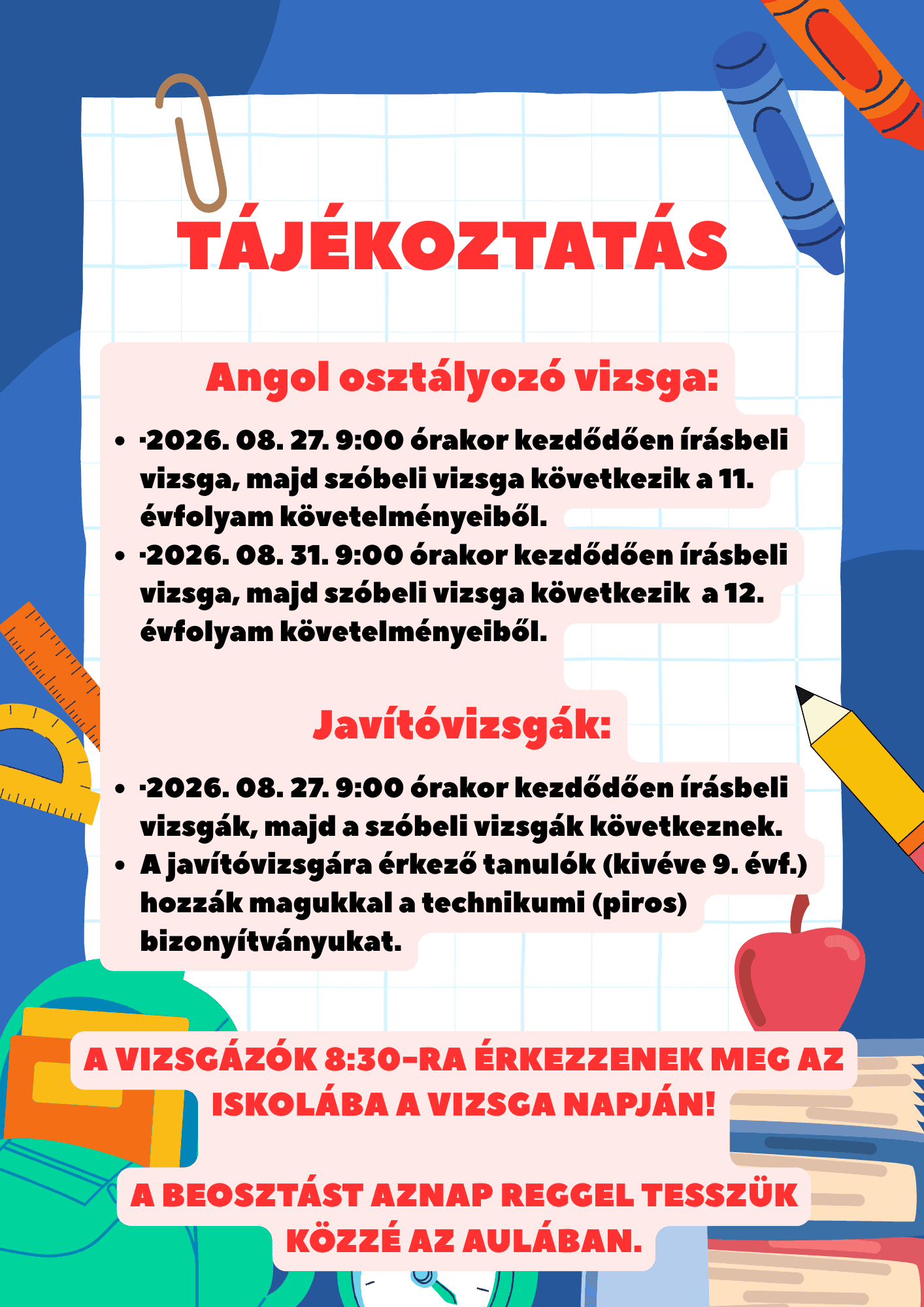 TÁJÉKOZTATÁS

Angol osztályozó vizsga:

- ·2026. 08. 27. 9:00 órakor kezdődően írásbeli vizsga, majd szóbeli vizsga következik a 11. évfolyam követelményeiből.
- ·2026. 08. 31. 9:00 órakor kezdődően írásbeli vizsga, majd szóbeli vizsga következik  a 12. évfolyam követelményeiből.

Javítóvizsgák:

- ·2026. 08. 27. 9:00 órakor kezdődően írásbeli vizsgák, majd a szóbeli vizsgák következnek.
- A javítóvizsgára érkező tanulók (kivéve 9. évf.) hozzák magukkal a technikumi (piros) bizonyítványukat.

A VIZSGÁZÓK 8:30-RA ÉRKEZZENEK MEG AZ ISKOLÁBA A VIZSGA NAPJÁN!

A BEOSZTÁST AZNAP REGGEL TESSZÜK KÖZZÉ AZ AULÁBAN.